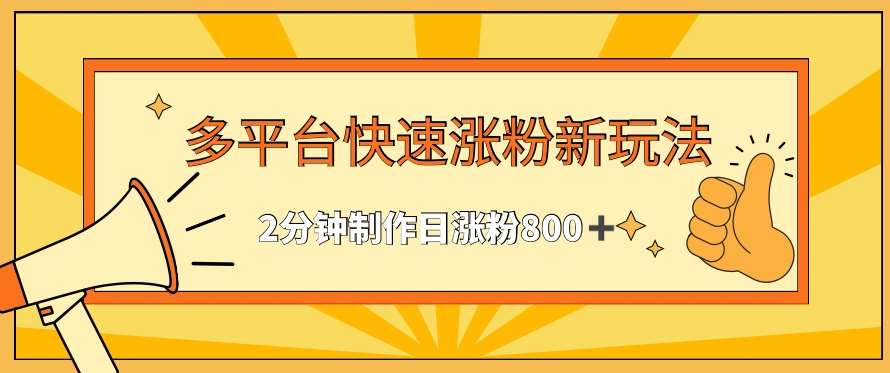 多平台快速涨粉新玩法

2分钟制作日涨粉800＋